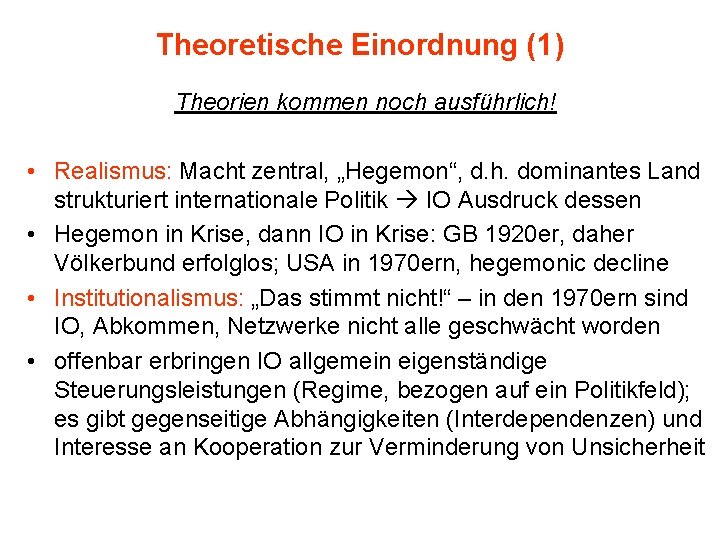 Theoretische Einordnung (1)

Theorien kommen noch ausführlich!

• Realismus: Macht zentral, „Hegemon“, d.h. dominantes Land strukturiert internationale Politik → IO Ausdruck dessen
• Hegemon in Krise, dann IO in Krise: GB 1920er, daher Völkerbund erfolglos; USA in 1970ern, hegemonic decline
• Institutionalismus: „Das stimmt nicht!“ – in den 1970ern sind IO, Abkommen, Netzwerke nicht alle geschwächt worden
• offenbar erbringen IO allgemein eigenständige Steuerungsleistungen (Regime, bezogen auf ein Politikfeld); es gibt gegenseitige Abhängigkeiten (Interdependenzen) und Interesse an Kooperation zur Verminderung von Unsicherheit